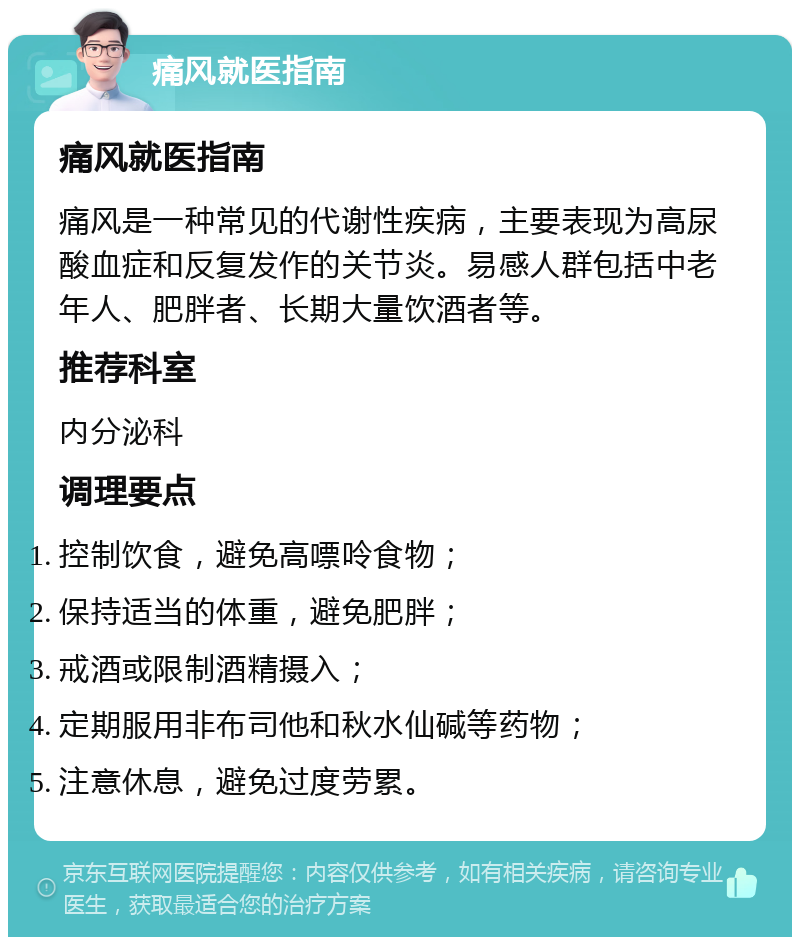 痛风就医指南

痛风就医指南

痛风是一种常见的代谢性疾病，主要表现为高尿酸血症和反复发作的关节炎。易感人群包括中老年人、肥胖者、长期大量饮酒者等。

推荐科室

内分泌科

调理要点

1. 控制饮食，避免高嘌呤食物；
2. 保持适当的体重，避免肥胖；
3. 戒酒或限制酒精摄入；
4. 定期服用非布司他和秋水仙碱等药物；
5. 注意休息，避免过度劳累。

京东互联网医院提醒您：内容仅供参考，如有相关疾病，请咨询专业医生，获取最适合您的治疗方案